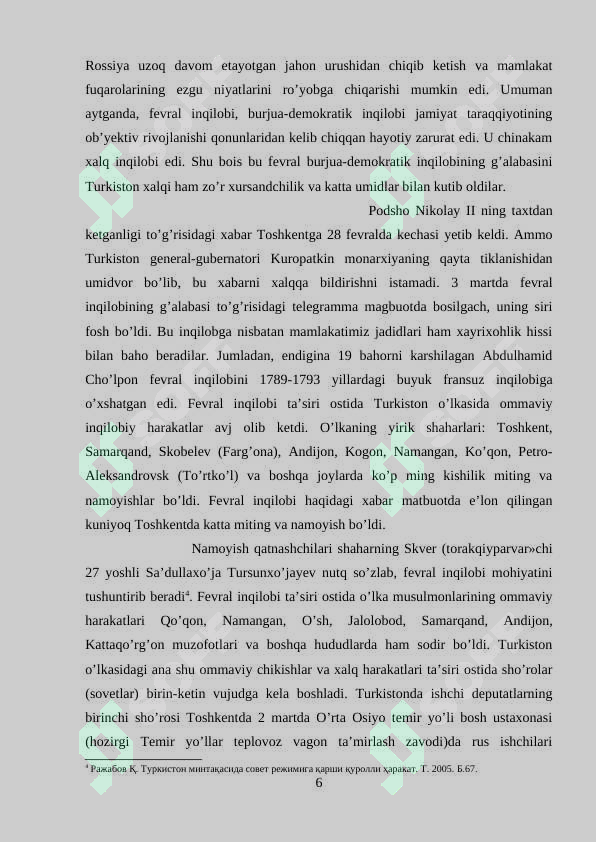 Rossiya uzoq davom etayotgan jahon urushidan chiqib ketish va mamlakat fuqarolarining ezgu niyatlarini ro'yobga chiqarishi mumkin edi. Umuman aytganda, fevral inqilobi, burjua-demokratik inqilobi jamiyat taraqqiyotining ob'yektiv rivojlanishi qonunlaridan kelib chiqqan hayotiy zarurat edi. U chinakam xalq inqilobi edi. Shu bois bu fevral burjua-demokratik inqilobining g'alabasini Turkiston xalqi ham zo'r xursandchilik va katta umidlar bilan kutib oldilar.

Podsho Nikolay II ning taxtdan ketganligi to'g'risidagi xabar Toshkentga 28 fevralda kechasi yetib keldi. Ammo Turkiston general-gubernatori Kuropatkin monarxiyaning qayta tiklanishidan umidvor bo'lib, bu xabarni xalqqa bildirishni istamadi. 3 martda fevral inqilobining g'alabasi to'g'risidagi telegramma magbuotda bosilgach, uning siri fosh bo'ldi. Bu inqilobga nisbatan mamlakatimiz jadidlari ham xayrixohlik hissi bilan baho beradilar. Jumladan, endigina 19 bahorni karshilagan Abdulhamid Cho'lpon fevral inqilobini 1789-1793 yillardagi buyuk fransuz inqilobiga o'xshatgan edi. Fevral inqilobi ta'siri ostida Turkiston o'lkasida ommaviy inqilobiy harakatlar avj olib ketdi. O'lkaning yirik shaharlari: Toshkent, Samarqand, Skobelev (Farg'ona), Andijon, Kogon, Namangan, Ko'qon, Petro-Aleksandrovsk (To'rtko'l) va boshqa joylarda ko'p ming kishilik miting va namoyishlar bo'ldi. Fevral inqilobi haqidagi xabar matbuotda e'lon qilingan kuniyoq Toshkentda katta miting va namoyish bo'ldi.

Namoyish qatnashchilari shaharning Skver (torakqiyparvar»chi 27 yoshli Sa'dullaxo'ja Tursunxo'jayev nutq so'zlab, fevral inqilobi mohiyatini tushuntirib beradi$^{4}$. Fevral inqilobi ta'siri ostida o'lka musulmonlarining ommaviy harakatlari Qo'qon, Namangan, O'sh, Jalolobod, Samarqand, Andijon, Kattaqo'rg'on muzofotlari va boshqa hududlarda ham sodir bo'ldi. Turkiston o'lkasidagi ana shu ommaviy chikishlar va xalq harakatlari ta'siri ostida sho'rolar (sovetlar) birin-ketin vujudga kela boshladi. Turkistonda ishchi deputatlarning birinchi sho'rosi Toshkentda 2 martda O'rta Osiyo temir yo'li bosh ustaxonasi (hozirgi Temir yo'llar teplovoz vagon ta'mirlash zavodi)da rus ishchilari

$^{4}$ Ражабов Қ. Туркистон минтақасида совет режимига қарши қуролли ҳаракат. Т. 2005. Б.67.

6